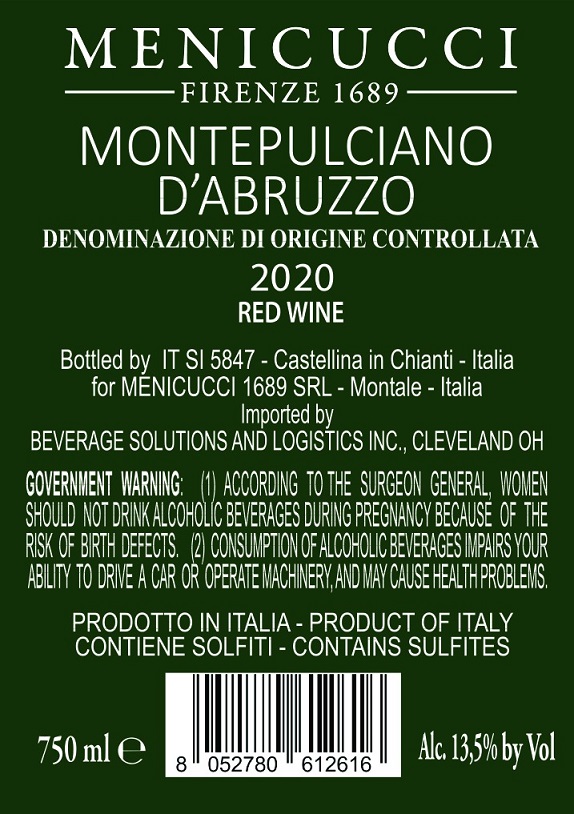 MENICUCCI

FIRENZE 1689

MONTEPULCIANO
D'ABRUZZO

DENOMINAZIONE DI ORIGINE CONTROLLATA

2020

RED WINE

Bottled by IT SI 5847 - Castellina in Chianti - Italia
for MENICUCCI 1689 SRL - Montale - Italia
Imported by
BEVERAGE SOLUTIONS AND LOGISTICS INC., CLEVELAND OH

GOVERNMENT WARNING: (1) ACCORDING TO THE SURGEON GENERAL, WOMEN SHOULD NOT DRINK ALCOHOLIC BEVERAGES DURING PREGNANCY BECAUSE OF THE RISK OF BIRTH DEFECTS. (2) CONSUMPTION OF ALCOHOLIC BEVERAGES IMPAIRS YOUR ABILITY TO DRIVE A CAR OR OPERATE MACHINERY, AND MAY CAUSE HEALTH PROBLEMS.

PRODOTTO IN ITALIA - PRODUCT OF ITALY
CONTIENE SOLFITI - CONTAINS SULFITES

750 ml ℮

8 052780 612616

Alc. 13,5% by Vol